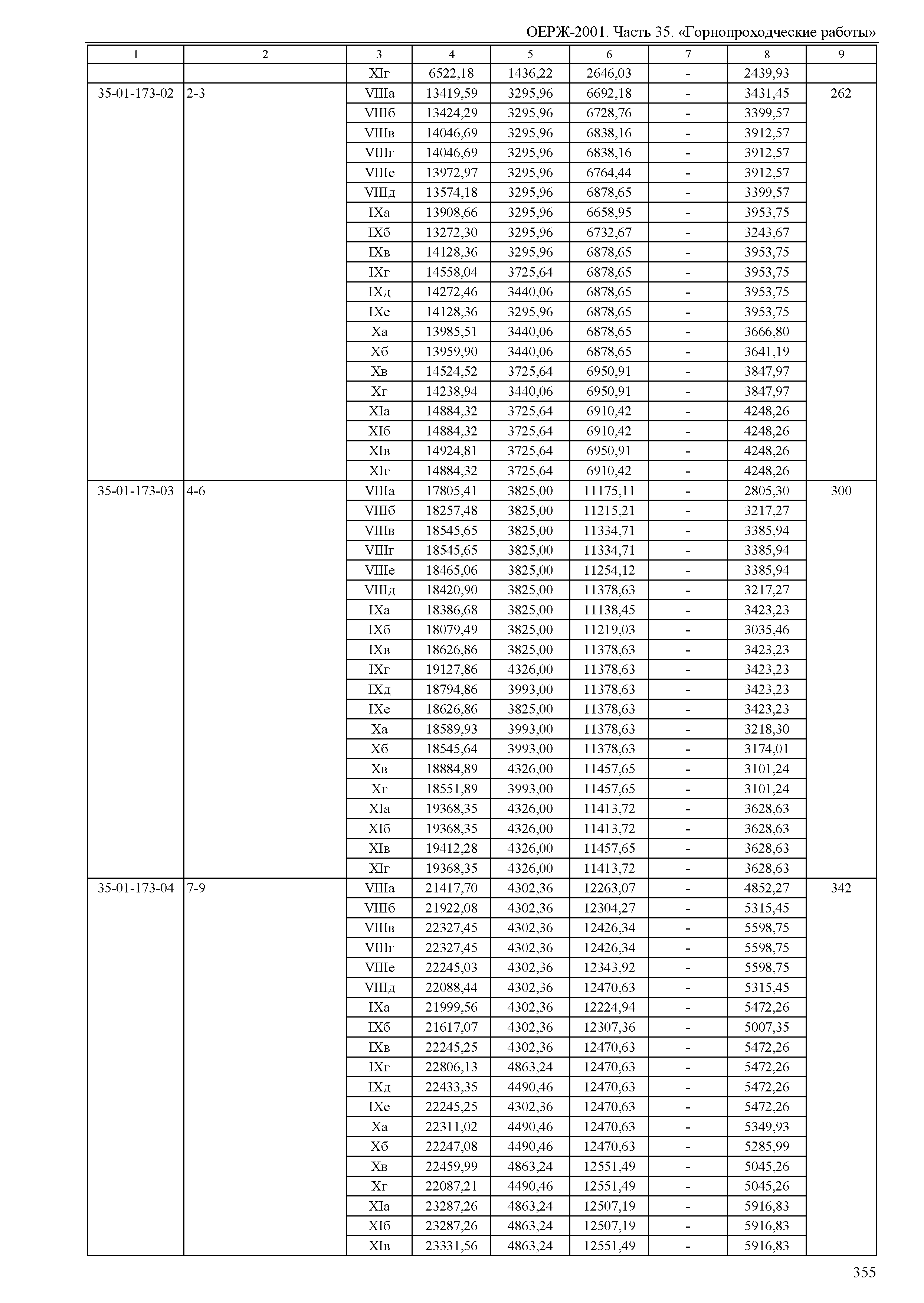 ОЕРЖ-2001. Часть 35. «Горнопроходческие работы»

| 1 | 2 | 3 | 4 | 5 | 6 | 7 | 8 | 9 |
|---|---|---|---|---|---|---|---|---|
| | | XIг | 6522,18 | 1436,22 | 2646,03 | - | 2439,93 | |
| 35-01-173-02 | 2-3 | VIIIа | 13419,59 | 3295,96 | 6692,18 | - | 3431,45 | 262 |
| | | VIIIб | 13424,29 | 3295,96 | 6728,76 | - | 3399,57 | |
| | | VIIIв | 14046,69 | 3295,96 | 6838,16 | - | 3912,57 | |
| | | VIIIг | 14046,69 | 3295,96 | 6838,16 | - | 3912,57 | |
| | | VIIIе | 13972,97 | 3295,96 | 6764,44 | - | 3912,57 | |
| | | VIIIд | 13574,18 | 3295,96 | 6878,65 | - | 3399,57 | |
| | | IXа | 13908,66 | 3295,96 | 6658,95 | - | 3953,75 | |
| | | IXб | 13272,30 | 3295,96 | 6732,67 | - | 3243,67 | |
| | | IXв | 14128,36 | 3295,96 | 6878,65 | - | 3953,75 | |
| | | IXг | 14558,04 | 3725,64 | 6878,65 | - | 3953,75 | |
| | | IXд | 14272,46 | 3440,06 | 6878,65 | - | 3953,75 | |
| | | IXе | 14128,36 | 3295,96 | 6878,65 | - | 3953,75 | |
| | | Xа | 13985,51 | 3440,06 | 6878,65 | - | 3666,80 | |
| | | Xб | 13959,90 | 3440,06 | 6878,65 | - | 3641,19 | |
| | | Xв | 14524,52 | 3725,64 | 6950,91 | - | 3847,97 | |
| | | Xг | 14238,94 | 3440,06 | 6950,91 | - | 3847,97 | |
| | | XIа | 14884,32 | 3725,64 | 6910,42 | - | 4248,26 | |
| | | XIб | 14884,32 | 3725,64 | 6910,42 | - | 4248,26 | |
| | | XIв | 14924,81 | 3725,64 | 6950,91 | - | 4248,26 | |
| | | XIг | 14884,32 | 3725,64 | 6910,42 | - | 4248,26 | |
| 35-01-173-03 | 4-6 | VIIIа | 17805,41 | 3825,00 | 11175,11 | - | 2805,30 | 300 |
| | | VIIIб | 18257,48 | 3825,00 | 11215,21 | - | 3217,27 | |
| | | VIIIв | 18545,65 | 3825,00 | 11334,71 | - | 3385,94 | |
| | | VIIIг | 18545,65 | 3825,00 | 11334,71 | - | 3385,94 | |
| | | VIIIе | 18465,06 | 3825,00 | 11254,12 | - | 3385,94 | |
| | | VIIIд | 18420,90 | 3825,00 | 11378,63 | - | 3217,27 | |
| | | IXа | 18386,68 | 3825,00 | 11138,45 | - | 3423,23 | |
| | | IXб | 18079,49 | 3825,00 | 11219,03 | - | 3035,46 | |
| | | IXв | 18626,86 | 3825,00 | 11378,63 | - | 3423,23 | |
| | | IXг | 19127,86 | 4326,00 | 11378,63 | - | 3423,23 | |
| | | IXд | 18794,86 | 3993,00 | 11378,63 | - | 3423,23 | |
| | | IXе | 18626,86 | 3825,00 | 11378,63 | - | 3423,23 | |
| | | Xа | 18589,93 | 3993,00 | 11378,63 | - | 3218,30 | |
| | | Xб | 18545,64 | 3993,00 | 11378,63 | - | 3174,01 | |
| | | Xв | 18884,89 | 4326,00 | 11457,65 | - | 3101,24 | |
| | | Xг | 18551,89 | 3993,00 | 11457,65 | - | 3101,24 | |
| | | XIа | 19368,35 | 4326,00 | 11413,72 | - | 3628,63 | |
| | | XIб | 19368,35 | 4326,00 | 11413,72 | - | 3628,63 | |
| | | XIв | 19412,28 | 4326,00 | 11457,65 | - | 3628,63 | |
| | | XIг | 19368,35 | 4326,00 | 11413,72 | - | 3628,63 | |
| 35-01-173-04 | 7-9 | VIIIа | 21417,70 | 4302,36 | 12263,07 | - | 4852,27 | 342 |
| | | VIIIб | 21922,08 | 4302,36 | 12304,27 | - | 5315,45 | |
| | | VIIIв | 22327,45 | 4302,36 | 12426,34 | - | 5598,75 | |
| | | VIIIг | 22327,45 | 4302,36 | 12426,34 | - | 5598,75 | |
| | | VIIIе | 22245,03 | 4302,36 | 12343,92 | - | 5598,75 | |
| | | VIIIд | 22088,44 | 4302,36 | 12470,63 | - | 5315,45 | |
| | | IXа | 21999,56 | 4302,36 | 12224,94 | - | 5472,26 | |
| | | IXб | 21617,07 | 4302,36 | 12307,36 | - | 5007,35 | |
| | | IXв | 22245,25 | 4302,36 | 12470,63 | - | 5472,26 | |
| | | IXг | 22806,13 | 4863,24 | 12470,63 | - | 5472,26 | |
| | | IXд | 22433,35 | 4490,46 | 12470,63 | - | 5472,26 | |
| | | IXе | 22245,25 | 4302,36 | 12470,63 | - | 5472,26 | |
| | | Xа | 22311,02 | 4490,46 | 12470,63 | - | 5349,93 | |
| | | Xб | 22247,08 | 4490,46 | 12470,63 | - | 5285,99 | |
| | | Xв | 22459,99 | 4863,24 | 12551,49 | - | 5045,26 | |
| | | Xг | 22087,21 | 4490,46 | 12551,49 | - | 5045,26 | |
| | | XIа | 23287,26 | 4863,24 | 12507,19 | - | 5916,83 | |
| | | XIб | 23287,26 | 4863,24 | 12507,19 | - | 5916,83 | |
| | | XIв | 23331,56 | 4863,24 | 12551,49 | - | 5916,83 | |

355